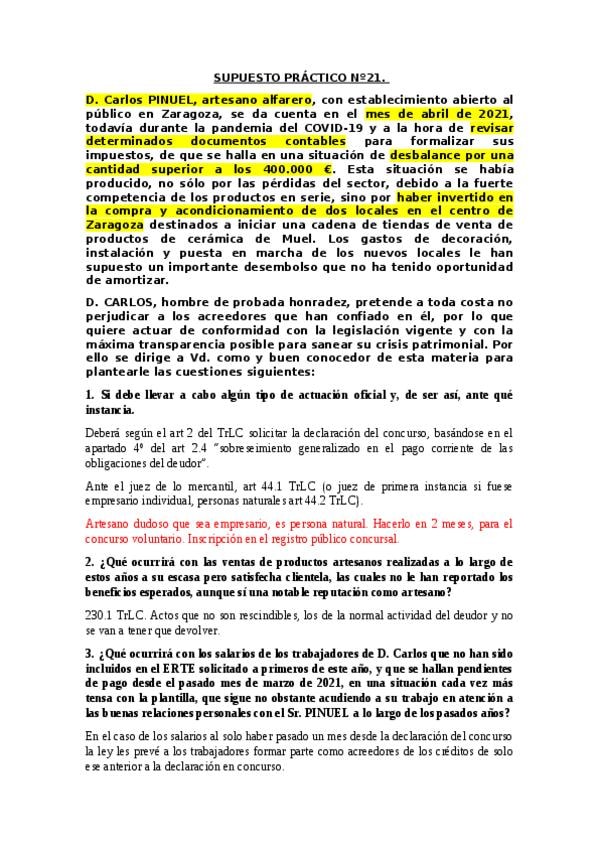 SUPUESTO PRÁCTICO Nº21.

D. Carlos PINUEL, artesano alfarero, con establecimiento abierto al público en Zaragoza, se da cuenta en el mes de abril de 2021, todavía durante la pandemia del COVID-19 y a la hora de revisar determinados documentos contables para formalizar sus impuestos, de que se halla en una situación de desbalance por una cantidad superior a los 400.000 €. Esta situación se había producido, no sólo por las pérdidas del sector, debido a la fuerte competencia de los productos en serie, sino por haber invertido en la compra y acondicionamiento de dos locales en el centro de Zaragoza destinados a iniciar una cadena de tiendas de venta de productos de cerámica de Muel. Los gastos de decoración, instalación y puesta en marcha de los nuevos locales le han supuesto un importante desembolso que no ha tenido oportunidad de amortizar.

D. CARLOS, hombre de probada honradez, pretende a toda costa no perjudicar a los acreedores que han confiado en él, por lo que quiere actuar de conformidad con la legislación vigente y con la máxima transparencia posible para sanear su crisis patrimonial. Por ello se dirige a Vd. como y buen conocedor de esta materia para plantearle las cuestiones siguientes:

1. Si debe llevar a cabo algún tipo de actuación oficial y, de ser así, ante qué instancia.

Deberá según el art 2 del TrLC solicitar la declaración del concurso, basándose en el apartado 4º del art 2.4 "sobreseimiento generalizado en el pago corriente de las obligaciones del deudor".

Ante el juez de lo mercantil, art 44.1 TrLC (o juez de primera instancia si fuese empresario individual, personas naturales art 44.2 TrLC).

Artesano dudoso que sea empresario, es persona natural. Hacerlo en 2 meses, para el concurso voluntario. Inscripción en el registro público concursal.

2. ¿Qué ocurrirá con las ventas de productos artesanos realizadas a lo largo de estos años a su escasa pero satisfecha clientela, las cuales no le han reportado los beneficios esperados, aunque sí una notable reputación como artesano?

230.1 TrLC. Actos que no son rescindibles, los de la normal actividad del deudor y no se van a tener que devolver.

3. ¿Qué ocurrirá con los salarios de los trabajadores de D. Carlos que no han sido incluidos en el ERTE solicitado a primeros de este año, y que se hallan pendientes de pago desde el pasado mes de marzo de 2021, en una situación cada vez más tensa con la plantilla, que sigue no obstante acudiendo a su trabajo en atención a las buenas relaciones personales con el Sr. PINUEL a lo largo de los pasados años?

En el caso de los salarios al solo haber pasado un mes desde la declaración del concurso la ley les prevé a los trabajadores formar parte como acreedores de los créditos de solo ese anterior a la declaración en concurso.